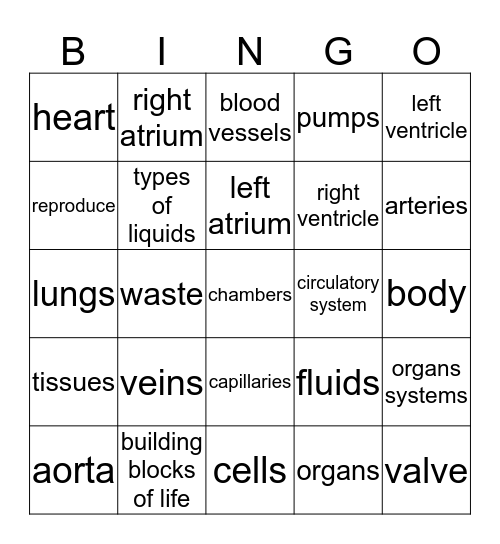 | B | I | N | G | O |
|---|---|---|---|---|
| heart | right atrium | blood vessels | pumps | left ventricle |
| reproduce | types of liquids | left atrium | right ventricle | arteries |
| lungs | waste | chambers | circulatory system | body |
| tissues | veins | capillaries | fluids | organs systems |
| aorta | building blocks of life | cells | organs | valve |